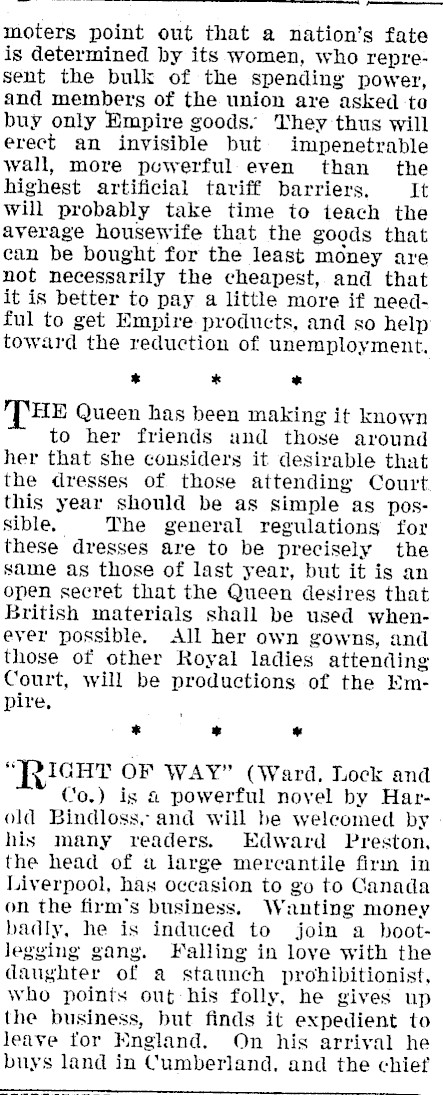 moters point out that a nation's fate is determined by its women, who represent the bulk of the spending power, and members of the union are asked to buy only Empire goods. They thus will erect an invisible but impenetrable wall, more powerful even than the highest artificial tariff barriers. It will probably take time to teach the average housewife that the goods that can be bought for the least money are not necessarily the cheapest, and that it is better to pay a little more if needful to get Empire products, and so help toward the reduction of unemployment.

* * *

THE Queen has been making it known to her friends and those around her that she considers it desirable that the dresses of those attending Court this year should be as simple as possible. The general regulations for these dresses are to be precisely the same as those of last year, but it is an open secret that the Queen desires that British materials shall be used whenever possible. All her own gowns, and those of other Royal ladies attending Court, will be productions of the Empire.

* * *

"RIGHT OF WAY" (Ward, Lock and Co.) is a powerful novel by Harold Bindloss, and will be welcomed by his many readers. Edward Preston, the head of a large mercantile firm in Liverpool, has occasion to go to Canada on the firm's business. Wanting money badly, he is induced to join a bootlegging gang. Falling in love with the daughter of a staunch prohibitionist, who points out his folly, he gives up the business, but finds it expedient to leave for England. On his arrival he buys land in Cumberland, and the chief